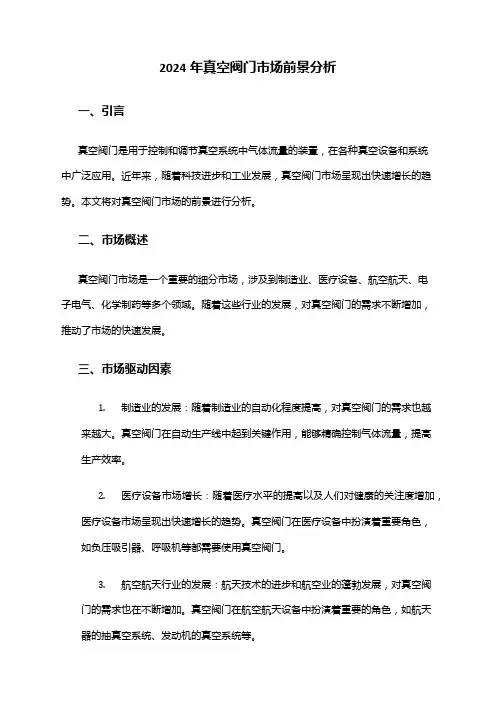 2024 年真空阀门市场前景分析

一、引言

真空阀门是用于控制和调节真空系统中气体流量的装置，在各种真空设备和系统中广泛应用。近年来，随着科技进步和工业发展，真空阀门市场呈现出快速增长的趋势。本文将对真空阀门市场的前景进行分析。

二、市场概述

真空阀门市场是一个重要的细分市场，涉及到制造业、医疗设备、航空航天、电子电气、化学制药等多个领域。随着这些行业的发展，对真空阀门的需求不断增加，推动了市场的快速发展。

三、市场驱动因素

1. 制造业的发展：随着制造业的自动化程度提高，对真空阀门的需求也越来越大。真空阀门在自动生产线中起到关键作用，能够精确控制气体流量，提高生产效率。

2. 医疗设备市场增长：随着医疗水平的提高以及人们对健康的关注度增加，医疗设备市场呈现出快速增长的趋势。真空阀门在医疗设备中扮演着重要角色，如负压吸引器、呼吸机等都需要使用真空阀门。

3. 航空航天行业的发展：航天技术的进步和航空业的蓬勃发展，对真空阀门的需求也在不断增加。真空阀门在航空航天设备中扮演着重要的角色，如航天器的抽真空系统、发动机的真空系统等。